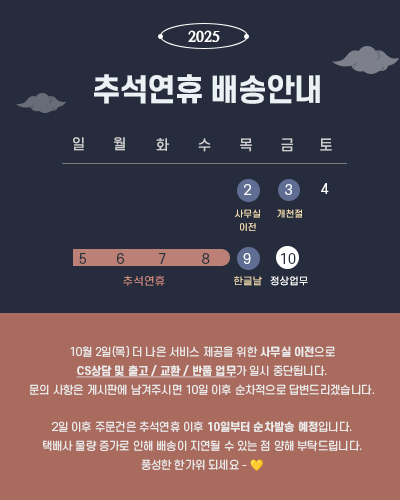 2025

추석연휴 배송안내

일 월 화 수 목 금 토

2
사무실
이전

3
개천절

4

5 6 7 8
추석연휴

9
한글날

10
정상업무

10월 2일(목) 더 나은 서비스 제공을 위한 사무실 이전으로
CS상담 및 출고 / 교환 / 반품 업무가 일시 중단됩니다.
문의 사항은 게시판에 남겨주시면 10일 이후 순차적으로 답변드리겠습니다.

2일 이후 주문건은 추석연휴 이후 10일부터 순차발송 예정입니다.
택배사 물량 증가로 인해 배송이 지연될 수 있는 점 양해 부탁드립니다.
풍성한 한가위 되세요 - 💛